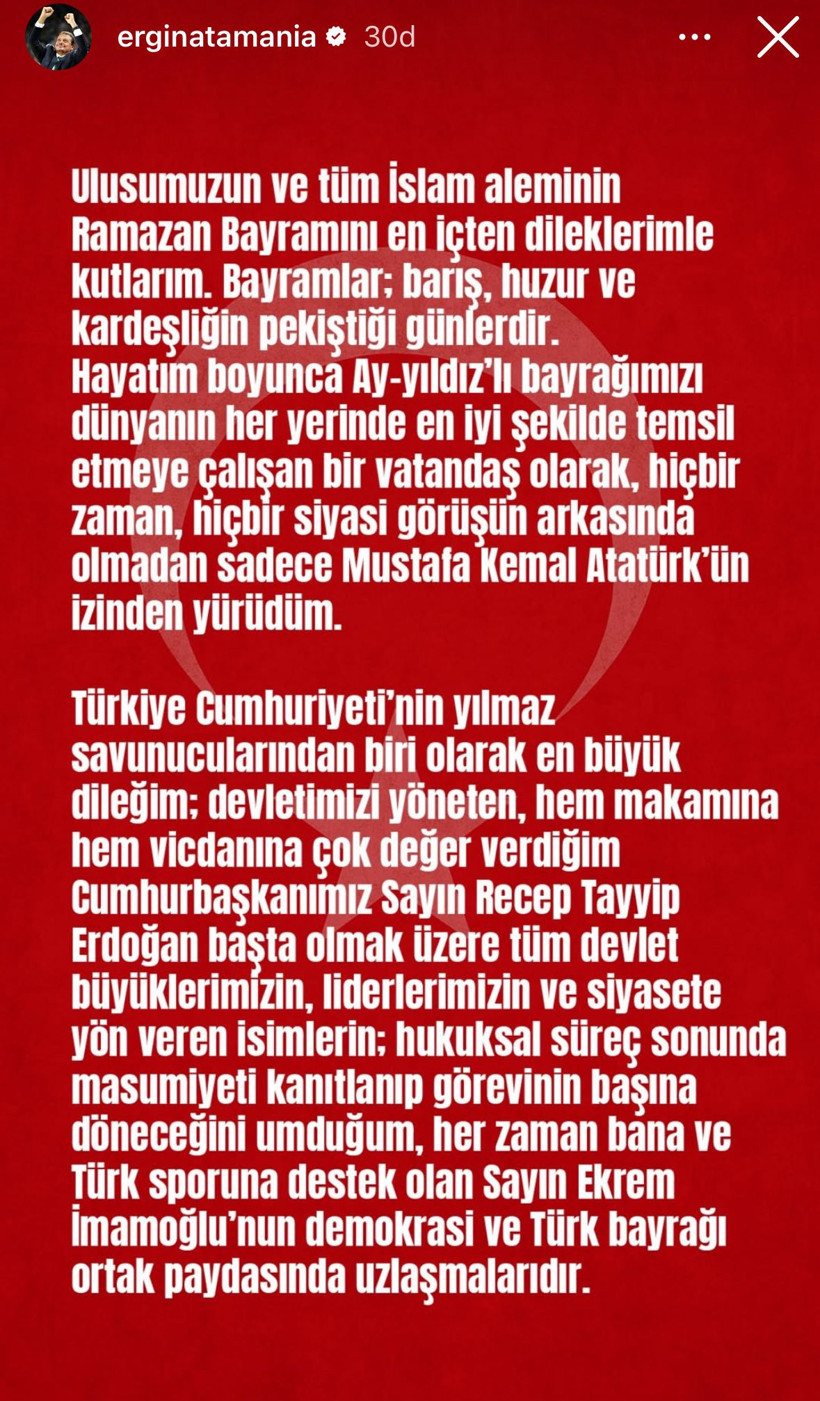 erginatamania 30d

Ulusumuzun ve tüm İslam aleminin Ramazan Bayramını en içten dileklerimle kutlarım. Bayramlar; barış, huzur ve kardeşliğin pekiştiği günlerdir.
Hayatım boyunca Ay-yıldız'lı bayrağımızı dünyanın her yerinde en iyi şekilde temsil etmeye çalışan bir vatandaş olarak, hiçbir zaman, hiçbir siyasi görüşün arkasında olmadan sadece Mustafa Kemal Atatürk'ün izinden yürüdüm.

Türkiye Cumhuriyeti'nin yılmaz savunucularından biri olarak en büyük dileğim; devletimizi yöneten, hem makamına hem vicdanına çok değer verdiğim Cumhurbaşkanımız Sayın Recep Tayyip Erdoğan başta olmak üzere tüm devlet büyüklerimizin, liderlerimizin ve siyasete yön veren isimlerin; hukuksal süreç sonunda masumiyeti kanıtlanıp görevinin başına döneceğini umduğum, her zaman bana ve Türk sporuna destek olan Sayın Ekrem İmamoğlu'nun demokrasi ve Türk bayrağı ortak paydasında uzlaşmalarıdır.